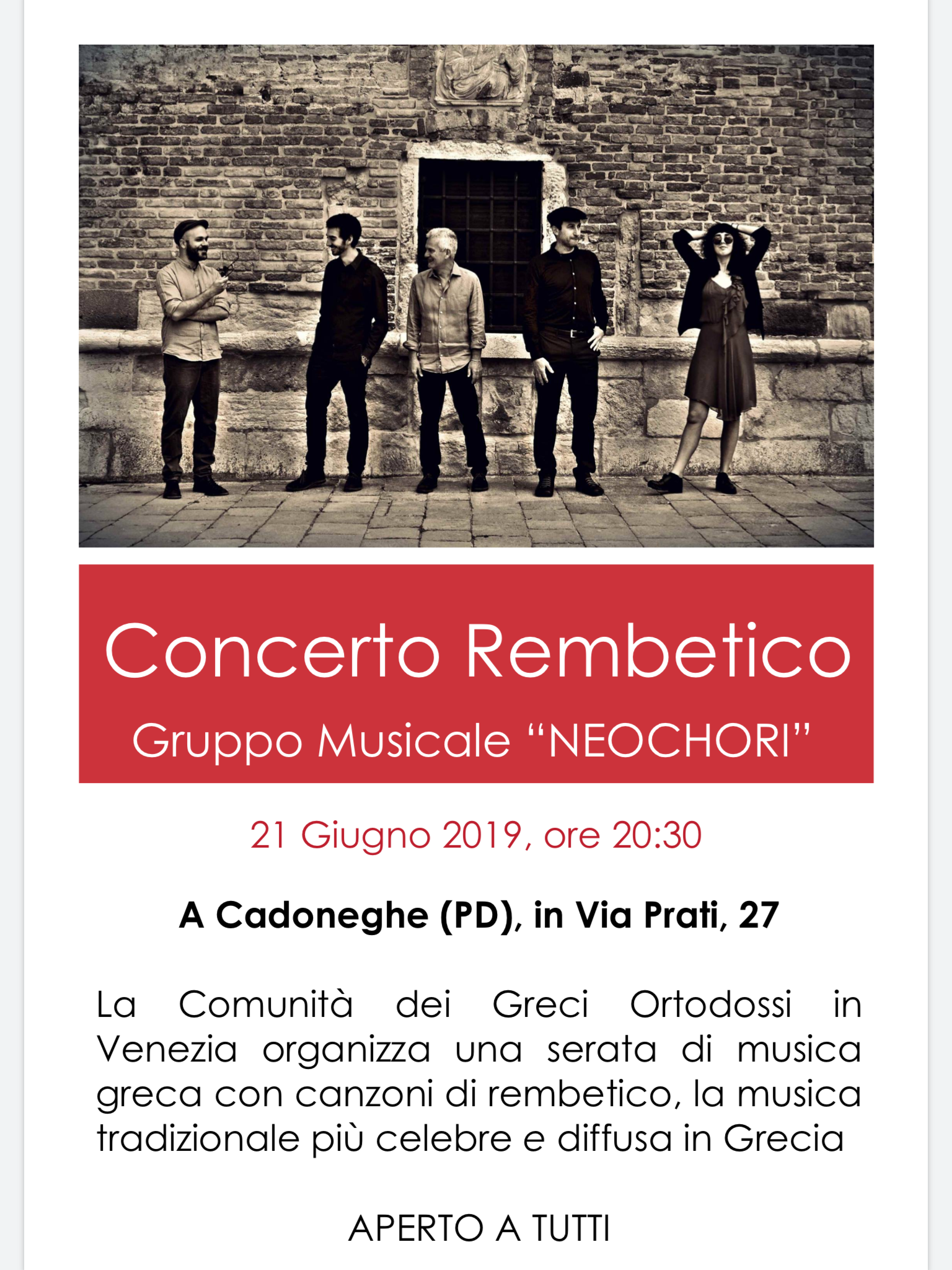 Concerto Rembetico

Gruppo Musicale “NEOCHORI”

21 Giugno 2019, ore 20:30

A Cadoneghe (PD), in Via Prati, 27

La Comunità dei Greci Ortodossi in Venezia organizza una serata di musica greca con canzoni di rembetico, la musica tradizionale più celebre e diffusa in Grecia

APERTO A TUTTI